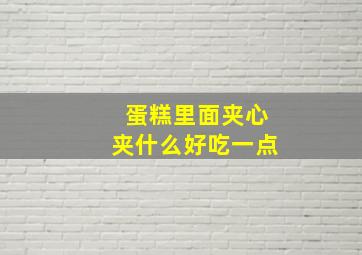 蛋糕里面夹心
夹什么好吃一点